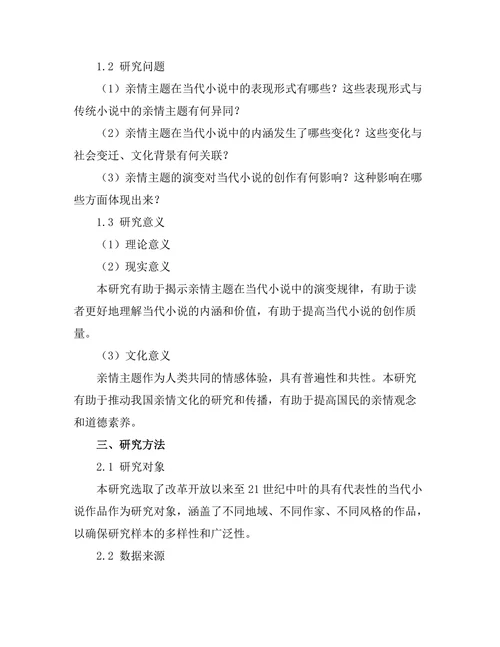 1.2 研究问题

（1）亲情主题在当代小说中的表现形式有哪些？这些表现形式与传统小说中的亲情主题有何异同？

（2）亲情主题在当代小说中的内涵发生了哪些变化？这些变化与社会变迁、文化背景有何关联？

（3）亲情主题的演变对当代小说的创作有何影响？这种影响在哪些方面体现出来？

1.3 研究意义

（1）理论意义

（2）现实意义

本研究有助于揭示亲情主题在当代小说中的演变规律，有助于读者更好地理解当代小说的内涵和价值，有助于提高当代小说的创作质量。

（3）文化意义

亲情主题作为人类共同的情感体验，具有普遍性和共性。本研究有助于推动我国亲情文化的研究和传播，有助于提高国民的亲情观念和道德素养。

三、研究方法

2.1 研究对象

本研究选取了改革开放以来至 21 世纪中叶的具有代表性的当代小说作品作为研究对象，涵盖了不同地域、不同作家、不同风格的作品，以确保研究样本的多样性和广泛性。

2.2 数据来源